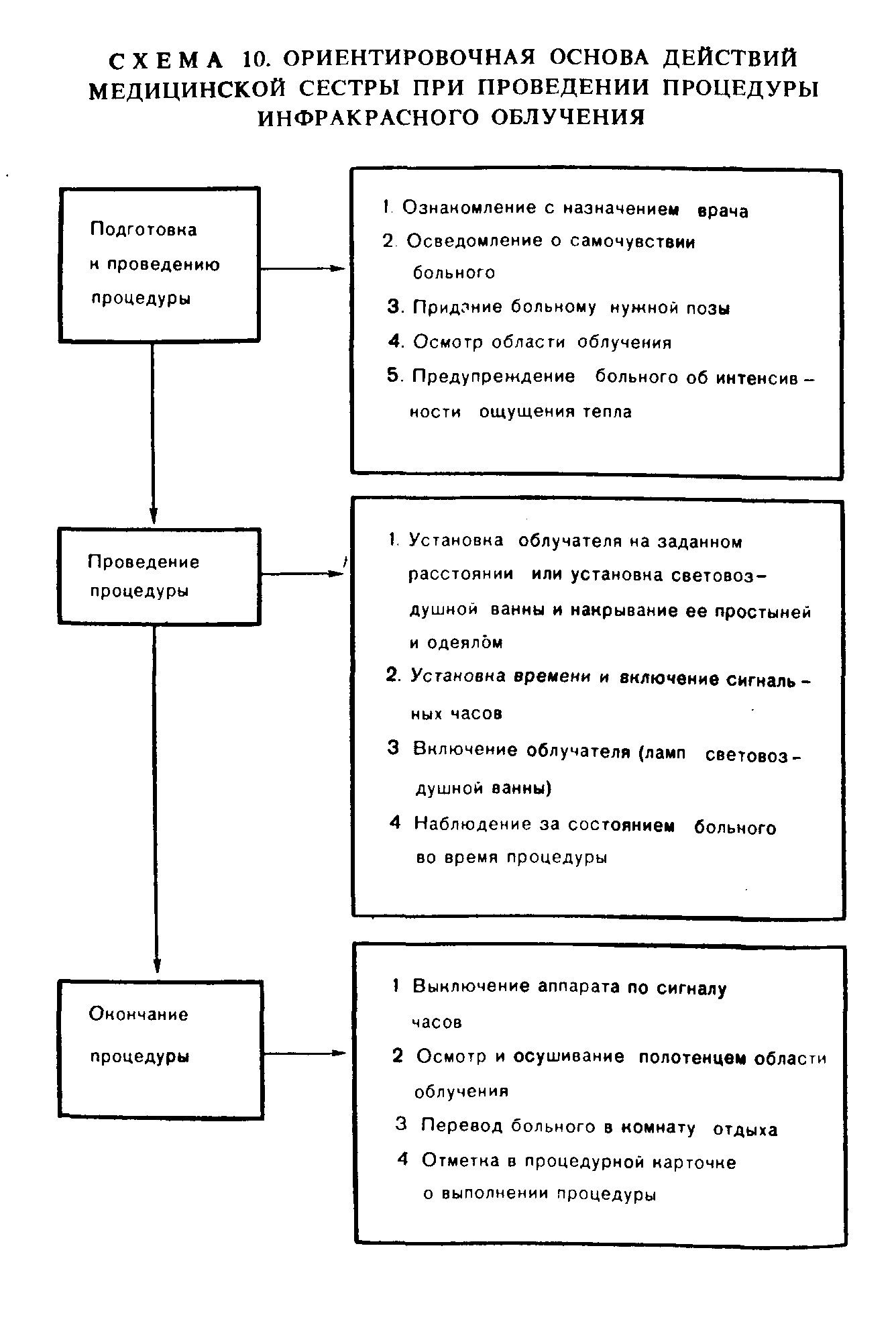 СХЕМА 10. ОРИЕНТИРОВОЧНАЯ ОСНОВА ДЕЙСТВИЙ МЕДИЦИНСКОЙ СЕСТРЫ ПРИ ПРОВЕДЕНИИ ПРОЦЕДУРЫ ИНФРАКРАСНОГО ОБЛУЧЕНИЯ

Подготовка к проведению процедуры

1. Ознакомление с назначением врача
2. Осведомление о самочувствии больного
3. Придание больному нужной позы
4. Осмотр области облучения
5. Предупреждение больного об интенсивности ощущения тепла

Проведение процедуры

1. Установка облучателя на заданном расстоянии или установка световоздушной ванны и накрывание ее простыней и одеялом
2. Установка времени и включение сигнальных часов
3 Включение облучателя (ламп световоздушной ванны)
4 Наблюдение за состоянием больного во время процедуры

Окончание процедуры

1 Выключение аппарата по сигналу часов
2 Осмотр и осушивание полотенцем области облучения
3 Перевод больного в комнату отдыха
4 Отметка в процедурной карточке о выполнении процедуры